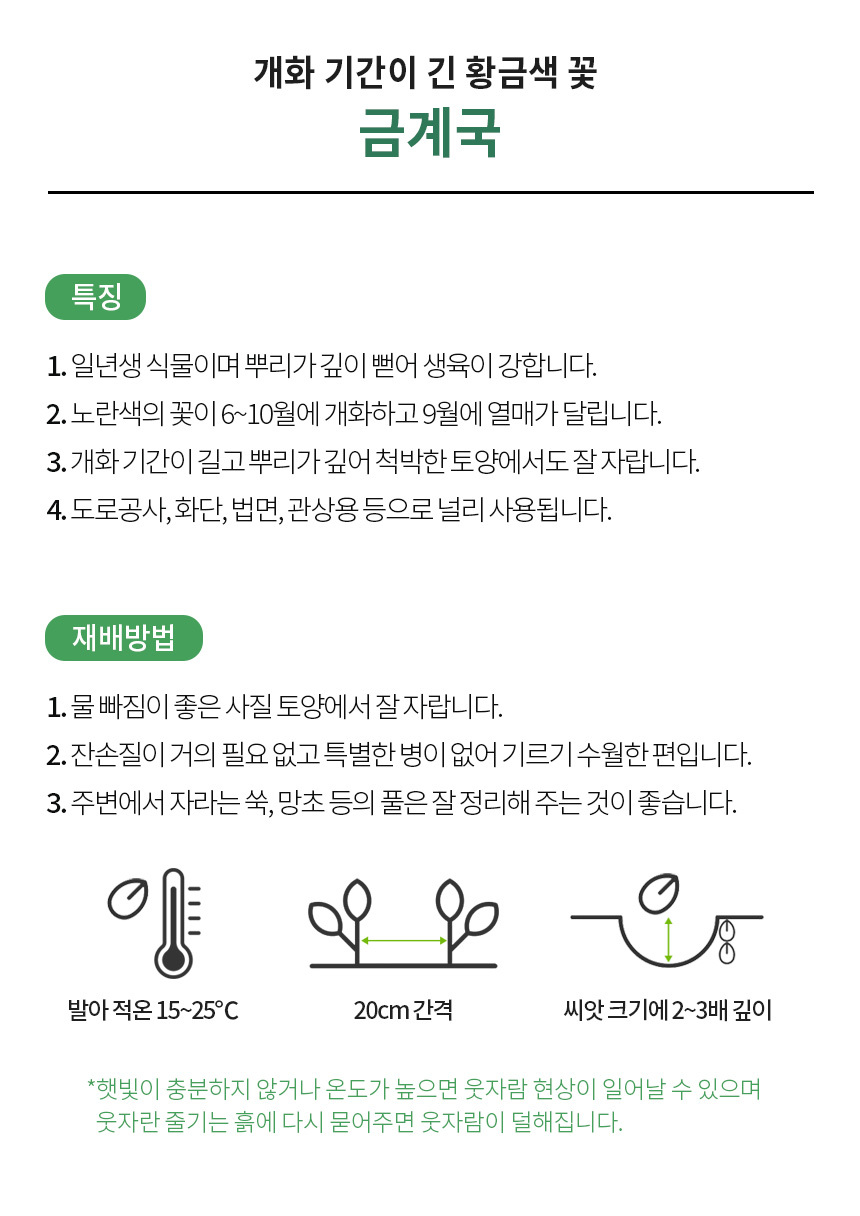 개화 기간이 긴 황금색 꽃

금계국

특징

1. 일년생 식물이며 뿌리가 깊이 뻗어 생육이 강합니다.
2. 노란색의 꽃이 6~10월에 개화하고 9월에 열매가 달립니다.
3. 개화 기간이 길고 뿌리가 깊어 척박한 토양에서도 잘 자랍니다.
4. 도로공사, 화단, 법면, 관상용 등으로 널리 사용됩니다.

재배방법

1. 물 빠짐이 좋은 사질 토양에서 잘 자랍니다.
2. 잔손질이 거의 필요 없고 특별한 병이 없어 기르기 수월한 편입니다.
3. 주변에서 자라는 쑥, 망초 등의 풀은 잘 정리해 주는 것이 좋습니다.

발아 적온 15~25°C

20cm 간격

씨앗 크기에 2~3배 깊이

*햇빛이 충분하지 않거나 온도가 높으면 웃자람 현상이 일어날 수 있으며 웃자란 줄기는 흙에 다시 묻어주면 웃자람이 덜해집니다.